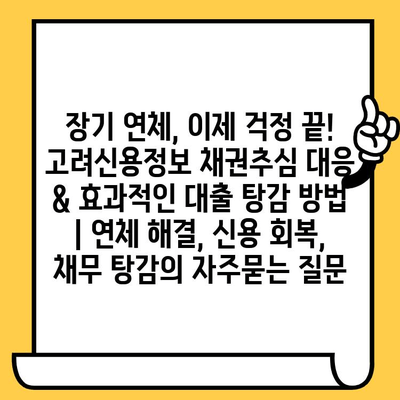 장기 연체, 이제 걱정 끝! 고려신용정보 채권추심 대응 & 효과적인 대출 탕감 방법 | 연체 해결, 신용 회복, 채무 탕감의 자주묻는 질문